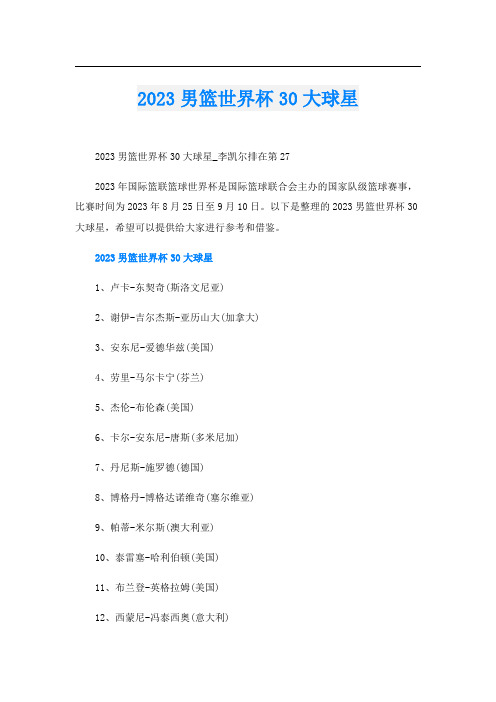 2023 男篮世界杯 30 大球星

2023 男篮世界杯 30 大球星_李凯尔排在第 27

2023 年国际篮联篮球世界杯是国际篮球联合会主办的国家队级篮球赛事，比赛时间为 2023 年 8 月 25 日至 9 月 10 日。以下是整理的 2023 男篮世界杯 30 大球星，希望可以提供给大家进行参考和借鉴。

2023 男篮世界杯 30 大球星

1、卢卡-东契奇(斯洛文尼亚)

2、谢伊-吉尔杰斯-亚历山大(加拿大)

3、安东尼-爱德华兹(美国)

4、劳里-马尔卡宁(芬兰)

5、杰伦-布伦森(美国)

6、卡尔-安东尼-唐斯(多米尼加)

7、丹尼斯-施罗德(德国)

8、博格丹-博格达诺维奇(塞尔维亚)

9、帕蒂-米尔斯(澳大利亚)

10、泰雷塞-哈利伯顿(美国)

11、布兰登-英格拉姆(美国)

12、西蒙尼-冯泰西奥(意大利)